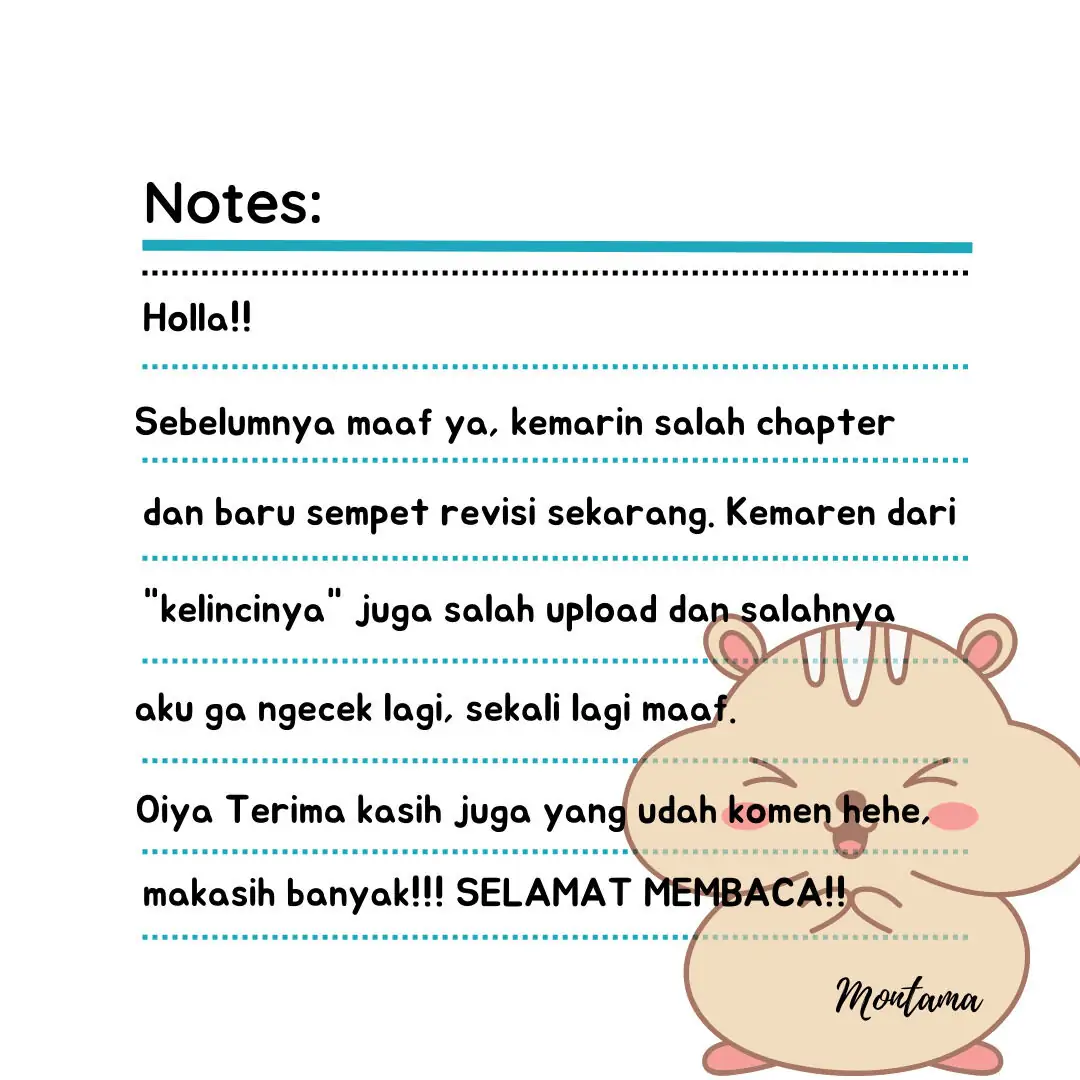 Notes:

Holla!!

Sebelumnya maaf ya, kemarin salah chapter dan baru sempet revisi sekarang. Kemaren dari "kelincinya" juga salah upload dan salahnya aku ga ngecek lagi, sekali lagi maaf.

Oiya Terima kasih juga yang udah komen hehe, makasih banyak!!! SELAMAT MEMBACA!!

Montama